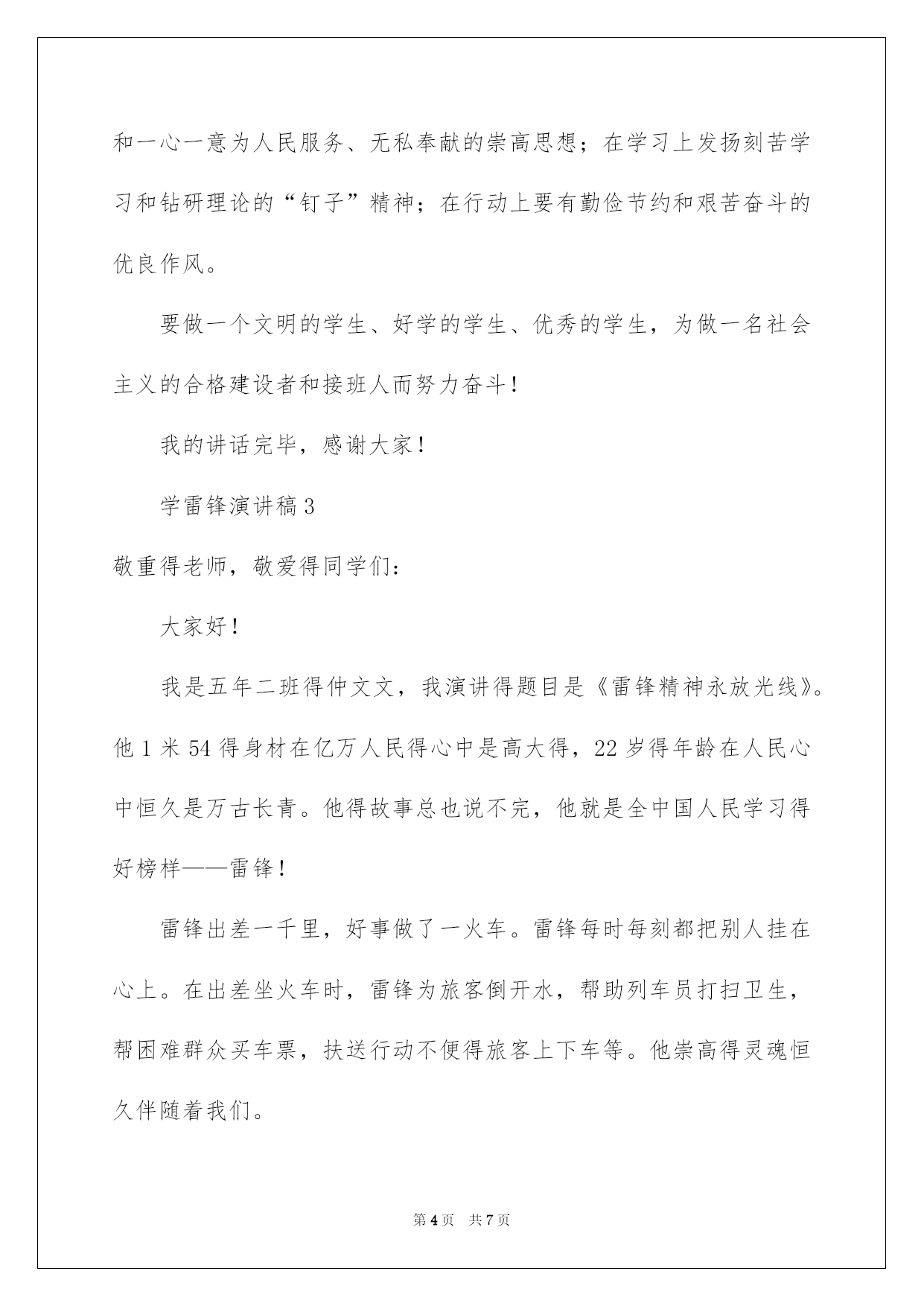 和一心一意为人民服务、无私奉献的崇高思想；在学习上发扬刻苦学习和钻研理论的“钉子”精神；在行动上要有勤俭节约和艰苦奋斗的优良作风。

要做一个文明的学生、好学的学生、优秀的学生，为做一名社会主义的合格建设者和接班人而努力奋斗！

我的讲话完毕，感谢大家！

学雷锋演讲稿3

敬重得老师，敬爱得同学们：

大家好！

我是五年二班得仲文文，我演讲得题目是《雷锋精神永放光线》。他1米54得身材在亿万人民得心中是高大得，22岁得年龄在人民心中恒久是万古长青。他得故事总也说不完，他就是全中国人民学习得好榜样——雷锋！

雷锋出差一千里，好事做了一火车。雷锋每时每刻都把别人挂在心上。在出差坐火车时，雷锋为旅客倒开水，帮助列车员打扫卫生，帮困难群众买车票，扶送行动不便得旅客上下车等。他崇高得灵魂恒久伴随着我们。

第4页 共7页